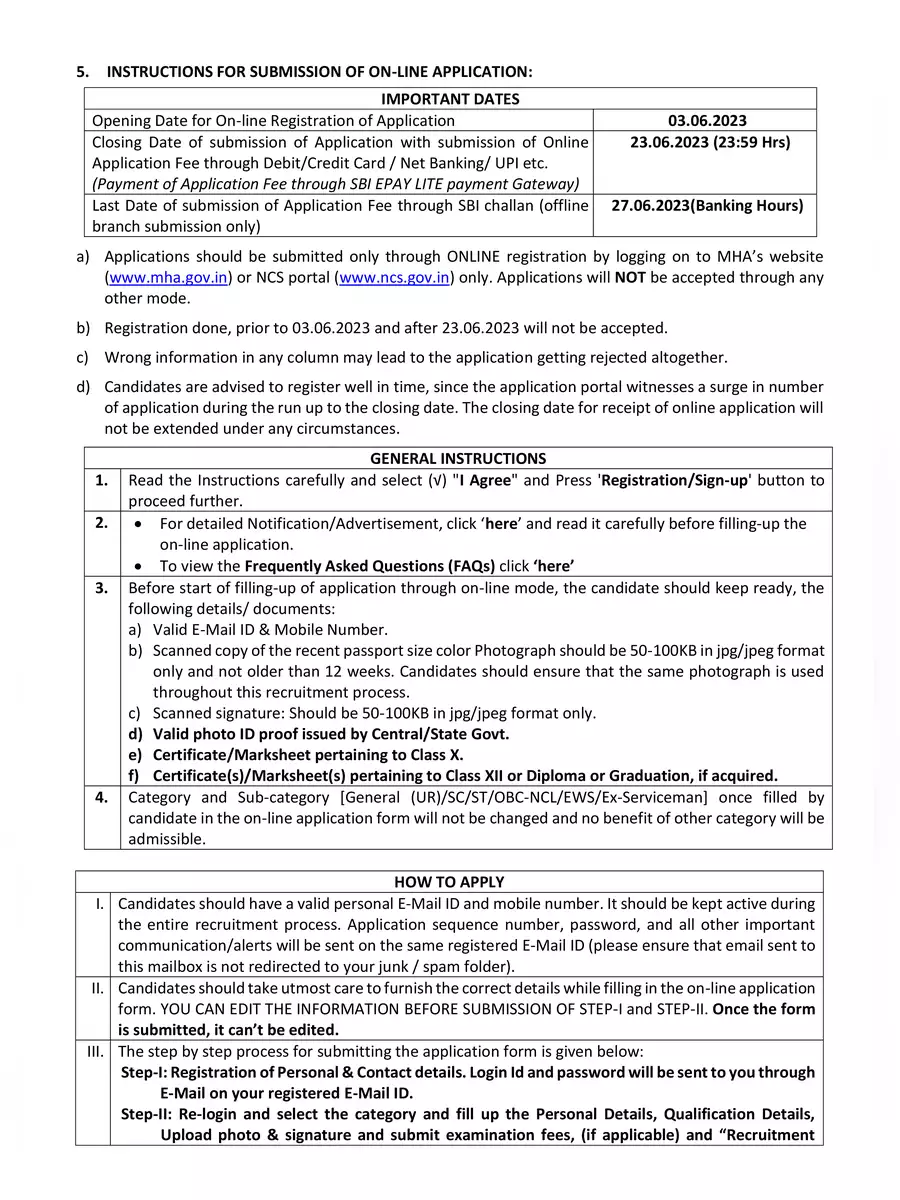 5. INSTRUCTIONS FOR SUBMISSION OF ON-LINE APPLICATION:

| IMPORTANT DATES | |
|---|---|
| Opening Date for On-line Registration of Application | 03.06.2023 |
| Closing Date of submission of Application with submission of Online Application Fee through Debit/Credit Card / Net Banking/ UPI etc. (Payment of Application Fee through SBI EPAY LITE payment Gateway) | 23.06.2023 (23:59 Hrs) |
| Last Date of submission of Application Fee through SBI challan (offline branch submission only) | 27.06.2023(Banking Hours) |

a) Applications should be submitted only through ONLINE registration by logging on to MHA's website (www.mha.gov.in) or NCS portal (www.ncs.gov.in) only. Applications will NOT be accepted through any other mode.

b) Registration done, prior to 03.06.2023 and after 23.06.2023 will not be accepted.

c) Wrong information in any column may lead to the application getting rejected altogether.

d) Candidates are advised to register well in time, since the application portal witnesses a surge in number of application during the run up to the closing date. The closing date for receipt of online application will not be extended under any circumstances.

| GENERAL INSTRUCTIONS | |
|---|---|
| 1. | Read the Instructions carefully and select (√) "I Agree" and Press 'Registration/Sign-up' button to proceed further. |
| 2. | • For detailed Notification/Advertisement, click 'here' and read it carefully before filling-up the on-line application. • To view the Frequently Asked Questions (FAQs) click 'here' |
| 3. | Before start of filling-up of application through on-line mode, the candidate should keep ready, the following details/ documents: a) Valid E-Mail ID & Mobile Number. b) Scanned copy of the recent passport size color Photograph should be 50-100KB in jpg/jpeg format only and not older than 12 weeks. Candidates should ensure that the same photograph is used throughout this recruitment process. c) Scanned signature: Should be 50-100KB in jpg/jpeg format only. d) Valid photo ID proof issued by Central/State Govt. e) Certificate/Marksheet pertaining to Class X. f) Certificate(s)/Marksheet(s) pertaining to Class XII or Diploma or Graduation, if acquired. |
| 4. | Category and Sub-category [General (UR)/SC/ST/OBC-NCL/EWS/Ex-Serviceman] once filled by candidate in the on-line application form will not be changed and no benefit of other category will be admissible. |

| HOW TO APPLY | |
|---|---|
| I. | Candidates should have a valid personal E-Mail ID and mobile number. It should be kept active during the entire recruitment process. Application sequence number, password, and all other important communication/alerts will be sent on the same registered E-Mail ID (please ensure that email sent to this mailbox is not redirected to your junk / spam folder). |
| II. | Candidates should take utmost care to furnish the correct details while filling in the on-line application form. YOU CAN EDIT THE INFORMATION BEFORE SUBMISSION OF STEP-I and STEP-II. Once the form is submitted, it can't be edited. |
| III. | The step by step process for submitting the application form is given below: Step-I: Registration of Personal & Contact details. Login Id and password will be sent to you through E-Mail on your registered E-Mail ID. Step-II: Re-login and select the category and fill up the Personal Details, Qualification Details, Upload photo & signature and submit examination fees, (if applicable) and "Recruitment |